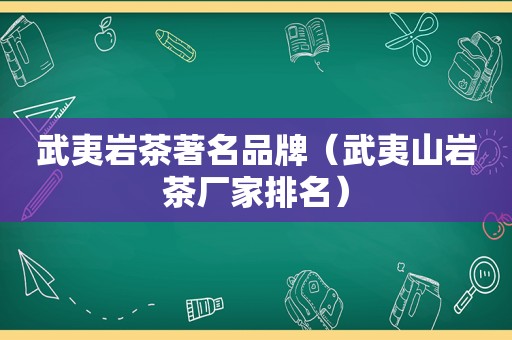 武夷岩茶著名品牌（武夷山岩茶厂家排名）